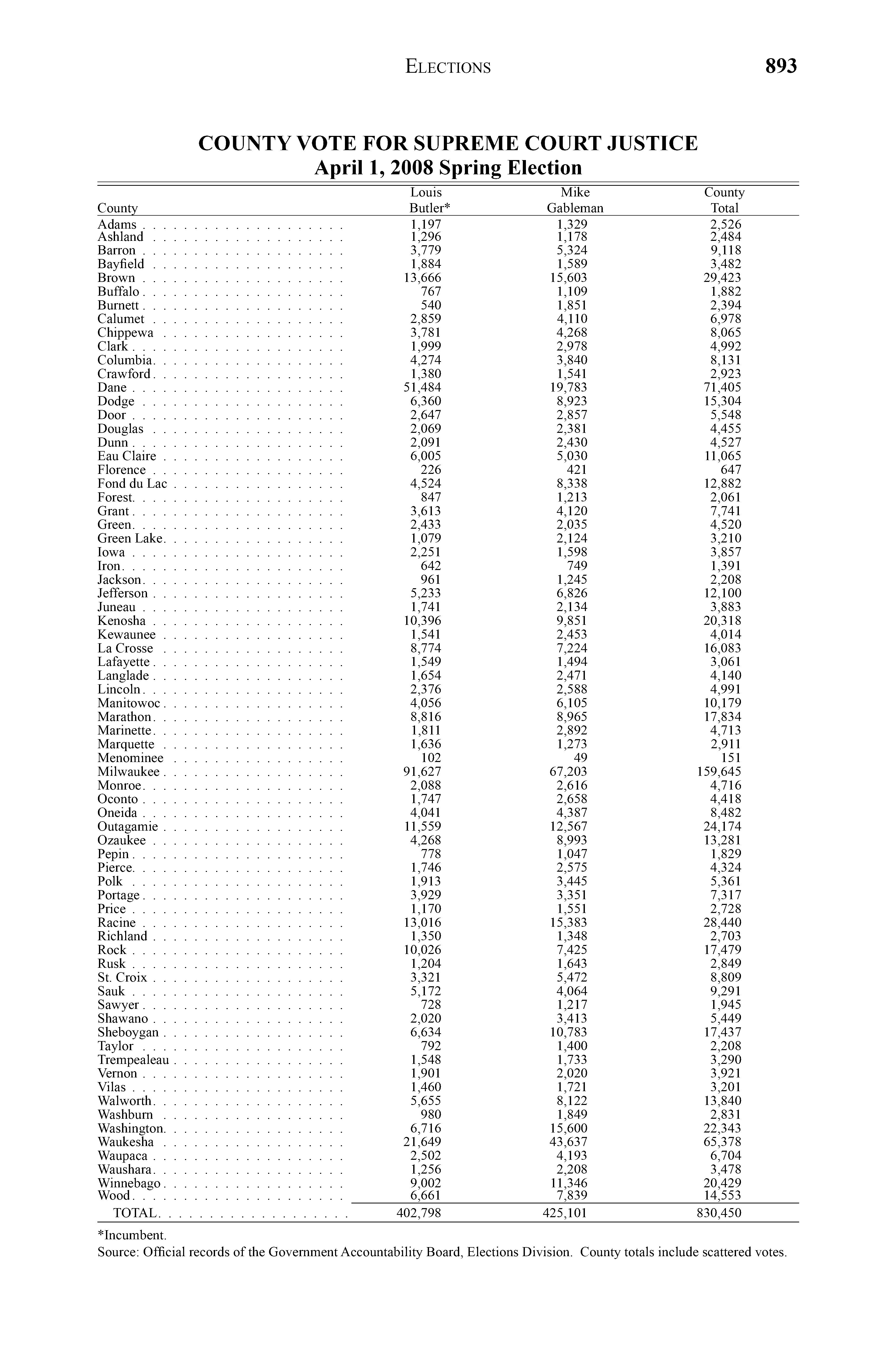 ELECTIONS 893

COUNTY VOTE FOR SUPREME COURT JUSTICE
April 1, 2008 Spring Election

| County | Louis Butler* | Mike Gableman | County Total |
|---|---|---|---|
| Adams | 1,197 | 1,329 | 2,526 |
| Ashland | 1,296 | 1,178 | 2,484 |
| Barron | 3,779 | 5,324 | 9,118 |
| Bayfield | 1,884 | 1,589 | 3,482 |
| Brown | 13,666 | 15,603 | 29,423 |
| Buffalo | 767 | 1,109 | 1,882 |
| Burnett | 540 | 1,851 | 2,394 |
| Calumet | 2,859 | 4,110 | 6,978 |
| Chippewa | 3,781 | 4,268 | 8,065 |
| Clark | 1,999 | 2,978 | 4,992 |
| Columbia | 4,274 | 3,840 | 8,131 |
| Crawford | 1,380 | 1,541 | 2,923 |
| Dane | 51,484 | 19,783 | 71,405 |
| Dodge | 6,360 | 8,923 | 15,304 |
| Door | 2,647 | 2,857 | 5,548 |
| Douglas | 2,069 | 2,381 | 4,455 |
| Dunn | 2,091 | 2,430 | 4,527 |
| Eau Claire | 6,005 | 5,030 | 11,065 |
| Florence | 226 | 421 | 647 |
| Fond du Lac | 4,524 | 8,338 | 12,882 |
| Forest | 847 | 1,213 | 2,061 |
| Grant | 3,613 | 4,120 | 7,741 |
| Green | 2,433 | 2,035 | 4,520 |
| Green Lake | 1,079 | 2,124 | 3,210 |
| Iowa | 2,251 | 1,598 | 3,857 |
| Iron | 642 | 749 | 1,391 |
| Jackson | 961 | 1,245 | 2,208 |
| Jefferson | 5,233 | 6,826 | 12,100 |
| Juneau | 1,741 | 2,134 | 3,883 |
| Kenosha | 10,396 | 9,851 | 20,318 |
| Kewaunee | 1,541 | 2,453 | 4,014 |
| La Crosse | 8,774 | 7,224 | 16,083 |
| Lafayette | 1,549 | 1,494 | 3,061 |
| Langlade | 1,654 | 2,471 | 4,140 |
| Lincoln | 2,376 | 2,588 | 4,991 |
| Manitowoc | 4,056 | 6,105 | 10,179 |
| Marathon | 8,816 | 8,965 | 17,834 |
| Marinette | 1,811 | 2,892 | 4,713 |
| Marquette | 1,636 | 1,273 | 2,911 |
| Menominee | 102 | 49 | 151 |
| Milwaukee | 91,627 | 67,203 | 159,645 |
| Monroe | 2,088 | 2,616 | 4,716 |
| Oconto | 1,747 | 2,658 | 4,418 |
| Oneida | 4,041 | 4,387 | 8,482 |
| Outagamie | 11,559 | 12,567 | 24,174 |
| Ozaukee | 4,268 | 8,993 | 13,281 |
| Pepin | 778 | 1,047 | 1,829 |
| Pierce | 1,746 | 2,575 | 4,324 |
| Polk | 1,913 | 3,445 | 5,361 |
| Portage | 3,929 | 3,351 | 7,317 |
| Price | 1,170 | 1,551 | 2,728 |
| Racine | 13,016 | 15,383 | 28,440 |
| Richland | 1,350 | 1,348 | 2,703 |
| Rock | 10,026 | 7,425 | 17,479 |
| Rusk | 1,204 | 1,643 | 2,849 |
| St. Croix | 3,321 | 5,472 | 8,809 |
| Sauk | 5,172 | 4,064 | 9,291 |
| Sawyer | 728 | 1,217 | 1,945 |
| Shawano | 2,020 | 3,413 | 5,449 |
| Sheboygan | 6,634 | 10,783 | 17,437 |
| Taylor | 792 | 1,400 | 2,208 |
| Trempealeau | 1,548 | 1,733 | 3,290 |
| Vernon | 1,901 | 2,020 | 3,921 |
| Vilas | 1,460 | 1,721 | 3,201 |
| Walworth | 5,655 | 8,122 | 13,840 |
| Washburn | 980 | 1,849 | 2,831 |
| Washington | 6,716 | 15,600 | 22,343 |
| Waukesha | 21,649 | 43,637 | 65,378 |
| Waupaca | 2,502 | 4,193 | 6,704 |
| Waushara | 1,256 | 2,208 | 3,478 |
| Winnebago | 9,002 | 11,346 | 20,429 |
| Wood | 6,661 | 7,839 | 14,553 |
| TOTAL | 402,798 | 425,101 | 830,450 |

*Incumbent.
Source: Official records of the Government Accountability Board, Elections Division. County totals include scattered votes.